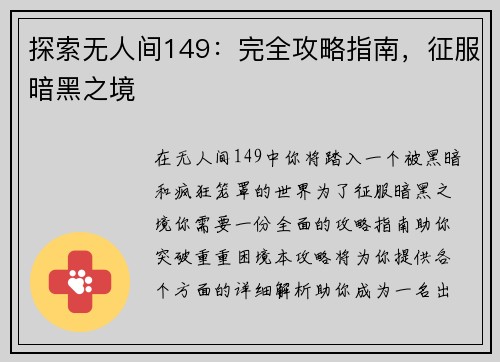 探索无人间149：完全攻略指南，征服暗黑之境

在无人间149中你将踏入一个被黑暗和疯狂笼罩的世界为了征服暗黑之境你需要一份全面的攻略指南助你突破重重困境本攻略将为你提供各个方面的详细解析助你成为一名出